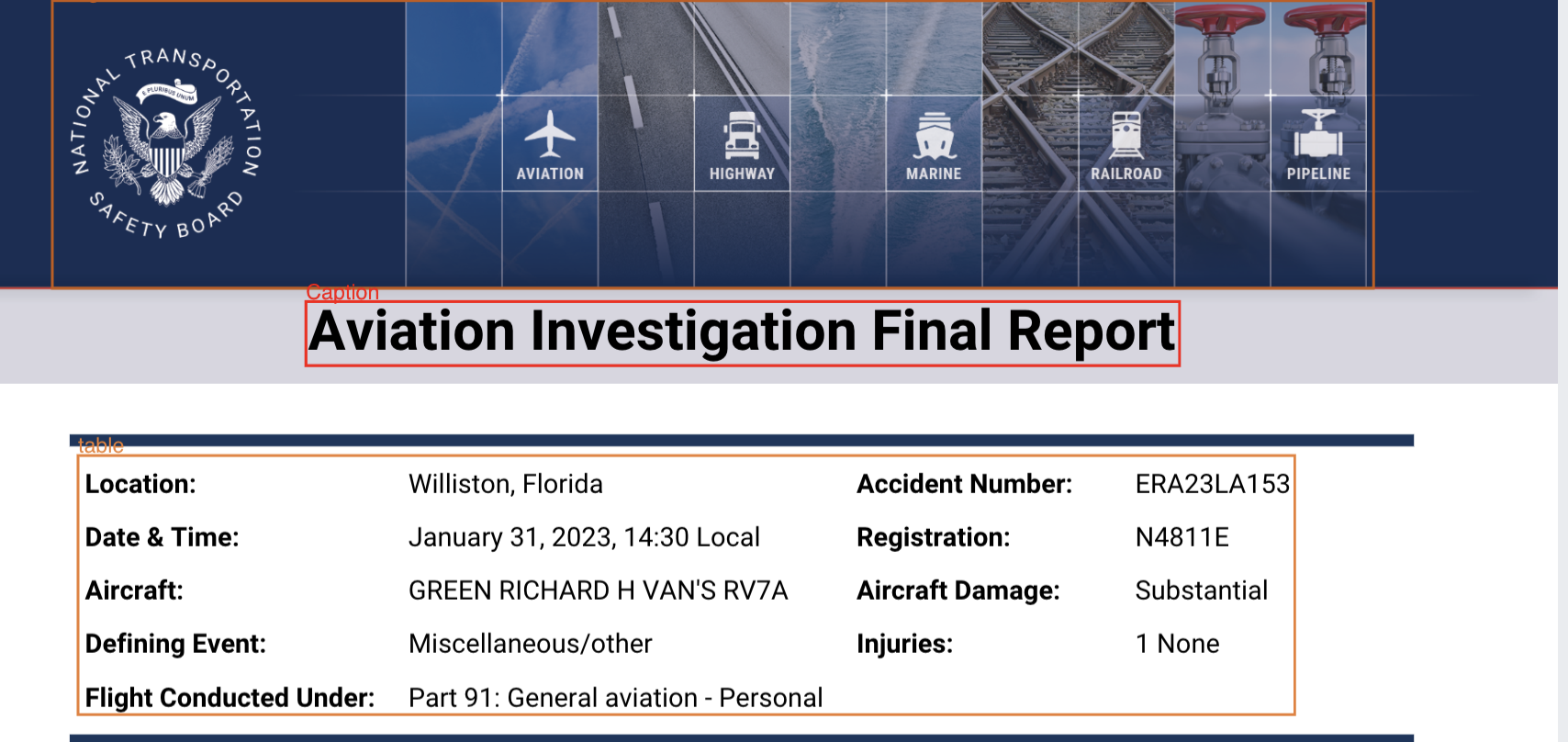 NATIONAL TRANSPORTATION SAFETY BOARD
E PLURIBUS UNUM

AVIATION HIGHWAY MARINE RAILROAD PIPELINE

Caption

Aviation Investigation Final Report

table

| Location: | Williston, Florida | Accident Number: | ERA23LA153 |
|---|---|---|---|
| Date & Time: | January 31, 2023, 14:30 Local | Registration: | N4811E |
| Aircraft: | GREEN RICHARD H VAN'S RV7A | Aircraft Damage: | Substantial |
| Defining Event: | Miscellaneous/other | Injuries: | 1 None |
| Flight Conducted Under: | Part 91: General aviation - Personal | | |